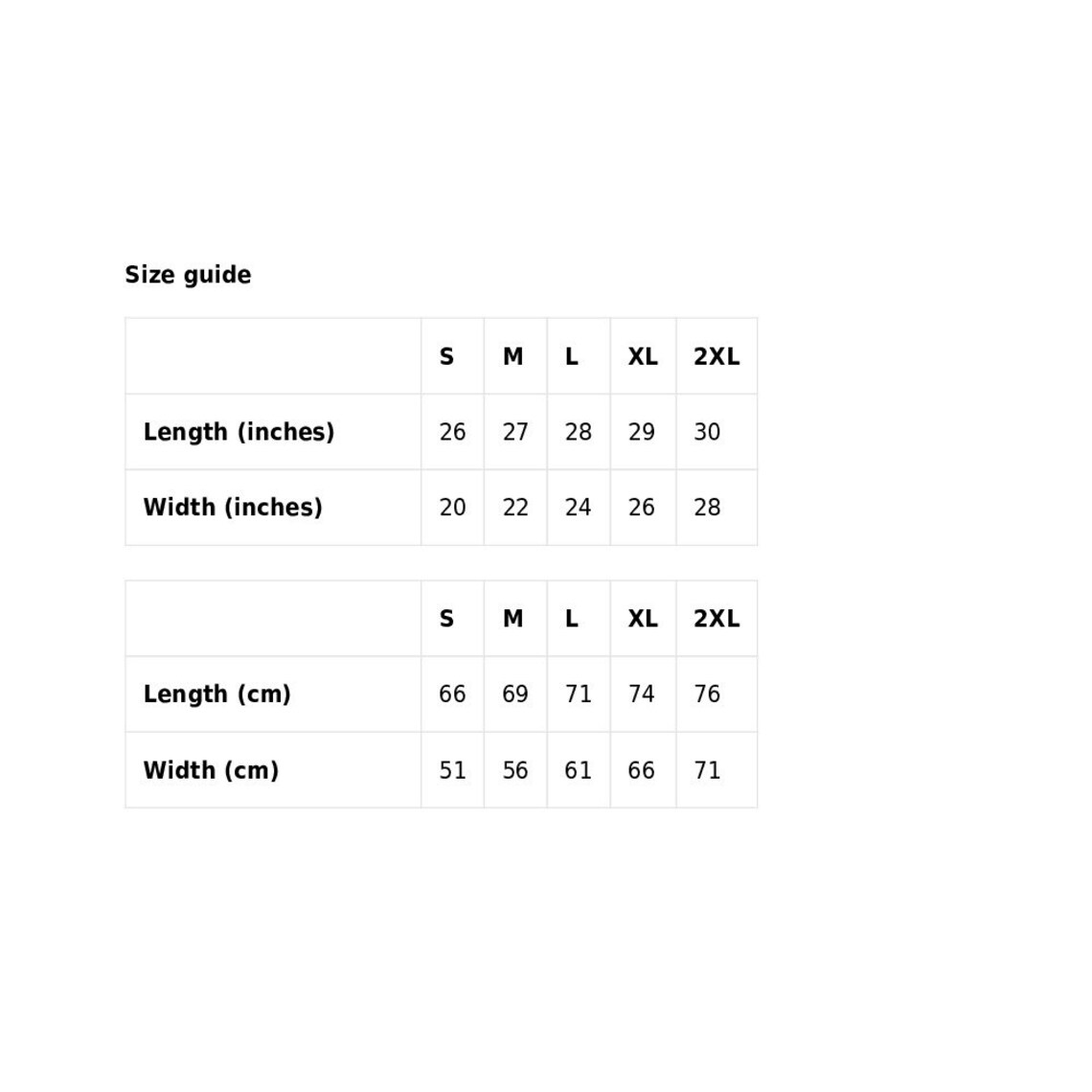 Size guide

|  | S | M | L | XL | 2XL |
|---|---|---|---|---|---|
| Length (inches) | 26 | 27 | 28 | 29 | 30 |
| Width (inches) | 20 | 22 | 24 | 26 | 28 |

|  | S | M | L | XL | 2XL |
|---|---|---|---|---|---|
| Length (cm) | 66 | 69 | 71 | 74 | 76 |
| Width (cm) | 51 | 56 | 61 | 66 | 71 |